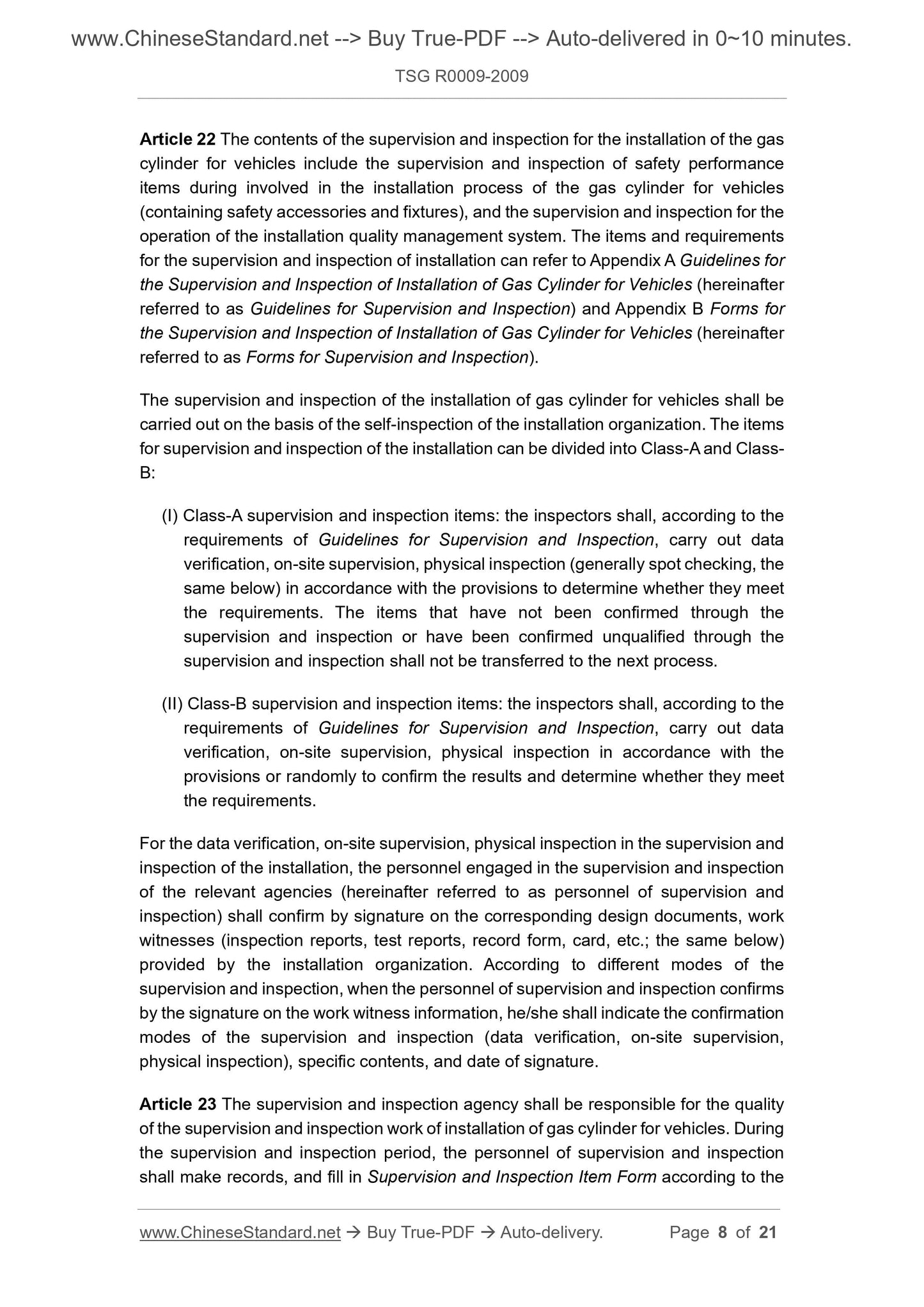 www.ChineseStandard.net --> Buy True-PDF --> Auto-delivered in 0~10 minutes.

TSG R0009-2009

Article 22 The contents of the supervision and inspection for the installation of the gas cylinder for vehicles include the supervision and inspection of safety performance items during involved in the installation process of the gas cylinder for vehicles (containing safety accessories and fixtures), and the supervision and inspection for the operation of the installation quality management system. The items and requirements for the supervision and inspection of installation can refer to Appendix A Guidelines for the Supervision and Inspection of Installation of Gas Cylinder for Vehicles (hereinafter referred to as Guidelines for Supervision and Inspection) and Appendix B Forms for the Supervision and Inspection of Installation of Gas Cylinder for Vehicles (hereinafter referred to as Forms for Supervision and Inspection).

The supervision and inspection of the installation of gas cylinder for vehicles shall be carried out on the basis of the self-inspection of the installation organization. The items for supervision and inspection of the installation can be divided into Class-A and Class-B:

(I) Class-A supervision and inspection items: the inspectors shall, according to the requirements of Guidelines for Supervision and Inspection, carry out data verification, on-site supervision, physical inspection (generally spot checking, the same below) in accordance with the provisions to determine whether they meet the requirements. The items that have not been confirmed through the supervision and inspection or have been confirmed unqualified through the supervision and inspection shall not be transferred to the next process.

(II) Class-B supervision and inspection items: the inspectors shall, according to the requirements of Guidelines for Supervision and Inspection, carry out data verification, on-site supervision, physical inspection in accordance with the provisions or randomly to confirm the results and determine whether they meet the requirements.

For the data verification, on-site supervision, physical inspection in the supervision and inspection of the installation, the personnel engaged in the supervision and inspection of the relevant agencies (hereinafter referred to as personnel of supervision and inspection) shall confirm by signature on the corresponding design documents, work witnesses (inspection reports, test reports, record form, card, etc.; the same below) provided by the installation organization. According to different modes of the supervision and inspection, when the personnel of supervision and inspection confirms by the signature on the work witness information, he/she shall indicate the confirmation modes of the supervision and inspection (data verification, on-site supervision, physical inspection), specific contents, and date of signature.

Article 23 The supervision and inspection agency shall be responsible for the quality of the supervision and inspection work of installation of gas cylinder for vehicles. During the supervision and inspection period, the personnel of supervision and inspection shall make records, and fill in Supervision and Inspection Item Form according to the

www.ChineseStandard.net → Buy True-PDF → Auto-delivery. Page 8 of 21